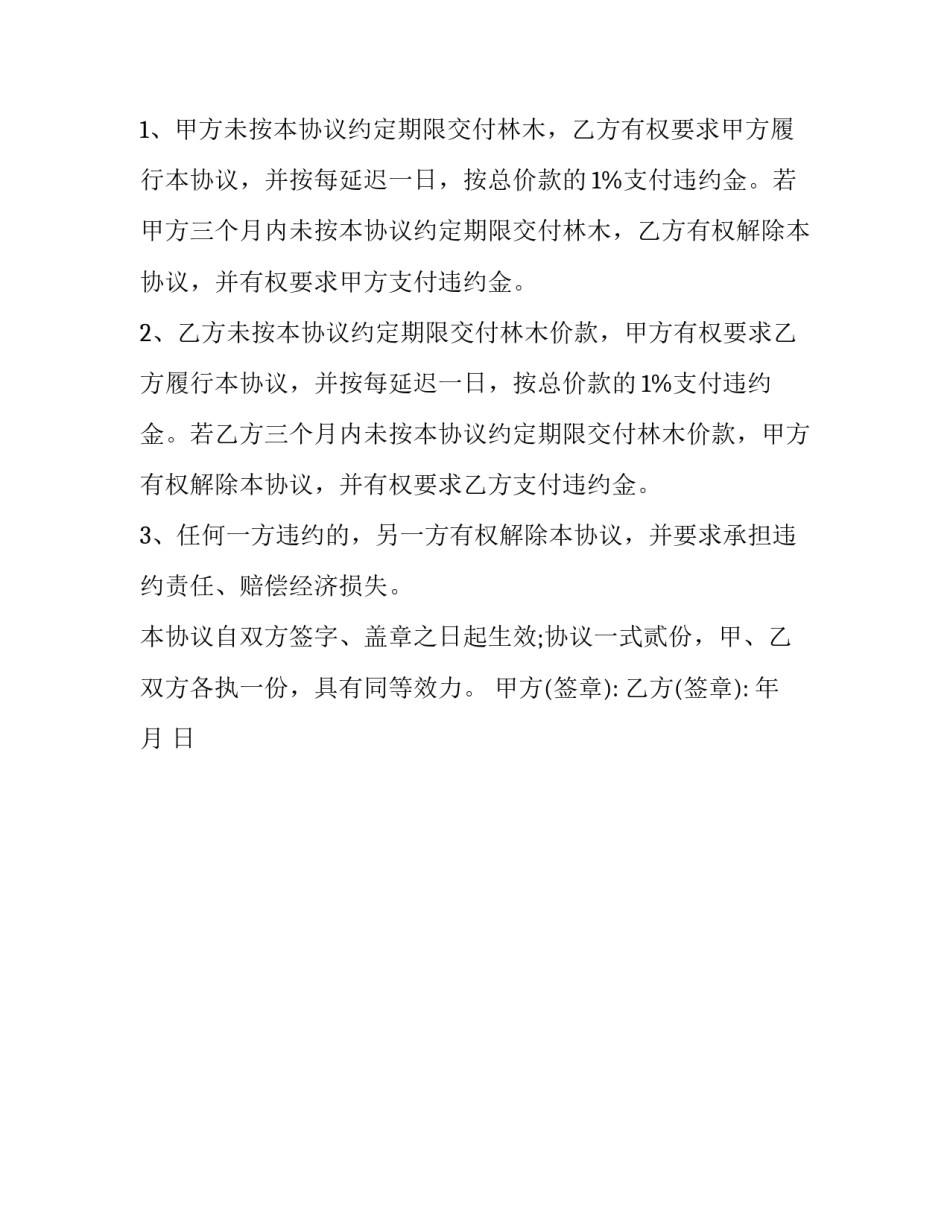 1、甲方未按本协议约定期限交付林木，乙方有权要求甲方履行本协议，并按每延迟一日，按总价款的1%支付违约金。若甲方三个月内未按本协议约定期限交付林木，乙方有权解除本协议，并有权要求甲方支付违约金。

2、乙方未按本协议约定期限交付林木价款，甲方有权要求乙方履行本协议，并按每延迟一日，按总价款的1%支付违约金。若乙方三个月内未按本协议约定期限交付林木价款，甲方有权解除本协议，并有权要求乙方支付违约金。

3、任何一方违约的，另一方有权解除本协议，并要求承担违约责任、赔偿经济损失。

本协议自双方签字、盖章之日起生效;协议一式贰份，甲、乙双方各执一份，具有同等效力。 甲方(签章): 乙方(签章): 年 月 日